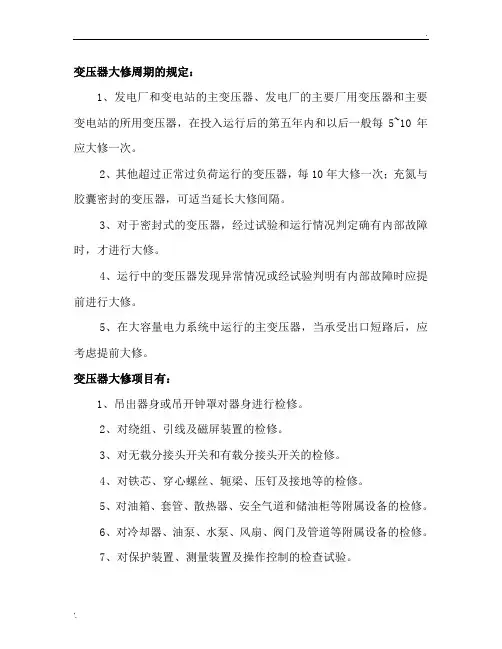 变压器大修周期的规定：

1、发电厂和变电站的主变压器、发电厂的主要厂用变压器和主要变电站的所用变压器，在投入运行后的第五年内和以后一般每 5~10 年应大修一次。

2、其他超过正常过负荷运行的变压器，每 10 年大修一次；充氮与胶囊密封的变压器，可适当延长大修间隔。

3、对于密封式的变压器，经过试验和运行情况判定确有内部故障时，才进行大修。

4、运行中的变压器发现异常情况或经试验判明有内部故障时应提前进行大修。

5、在大容量电力系统中运行的主变压器，当承受出口短路后，应考虑提前大修。

变压器大修项目有：

1、吊出器身或吊开钟罩对器身进行检修。

2、对绕组、引线及磁屏装置的检修。

3、对无载分接头开关和有载分接头开关的检修。

4、对铁芯、穿心螺丝、轭梁、压钉及接地等的检修。

5、对油箱、套管、散热器、安全气道和储油柜等附属设备的检修。

6、对冷却器、油泵、水泵、风扇、阀门及管道等附属设备的检修。

7、对保护装置、测量装置及操作控制的检查试验。